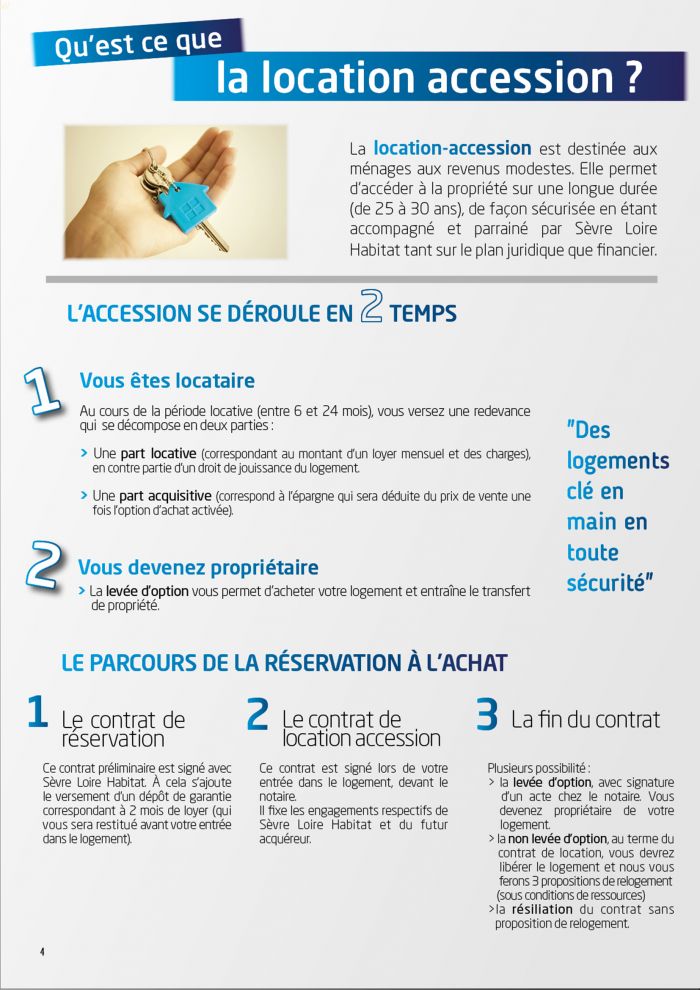 Qu'est ce que
la location accession ?

La location-accession est destinée aux ménages aux revenus modestes. Elle permet d'accéder à la propriété sur une longue durée (de 25 à 30 ans), de façon sécurisée en étant accompagné et parrainé par Sèvre Loire Habitat tant sur le plan juridique que financier.

L'ACCESSION SE DÉROULE EN 2 TEMPS

1 Vous êtes locataire
Au cours de la période locative (entre 6 et 24 mois), vous versez une redevance qui se décompose en deux parties :

> Une part locative (correspondant au montant d'un loyer mensuel et des charges), en contre partie d'un droit de jouissance du logement.

> Une part acquisitive (correspond à l'épargne qui sera déduite du prix de vente une fois l'option d'achat activée).

2 Vous devenez propriétaire
> La levée d'option vous permet d'acheter votre logement et entraîne le transfert de propriété.

"Des logements clé en main en toute sécurité"

LE PARCOURS DE LA RÉSERVATION À L'ACHAT

1 Le contrat de réservation
Ce contrat préliminaire est signé avec Sèvre Loire Habitat. À cela s'ajoute le versement d'un dépôt de garantie correspondant à 2 mois de loyer (qui vous sera restitué avant votre entrée dans le logement).

2 Le contrat de location accession
Ce contrat est signé lors de votre entrée dans le logement, devant le notaire.
Il fixe les engagements respectifs de Sèvre Loire Habitat et du futur acquéreur.

3 La fin du contrat
Plusieurs possibilité :
> la levée d'option, avec signature d'un acte chez le notaire. Vous devenez propriétaire de votre logement.
> la non levée d'option, au terme du contrat de location, vous devrez libérer le logement et nous vous ferons 3 propositions de relogement (sous conditions de ressources)
> la résiliation du contrat sans proposition de relogement.

4